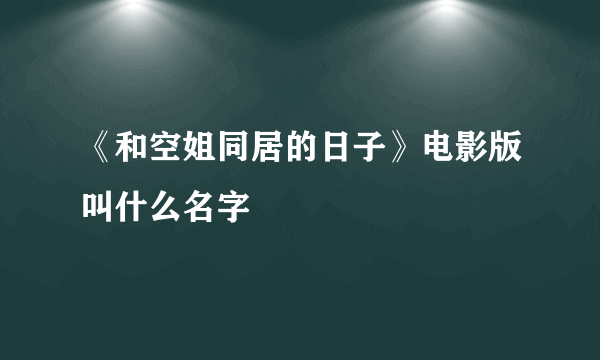 《和空姐同居的日子》电影版叫什么名字